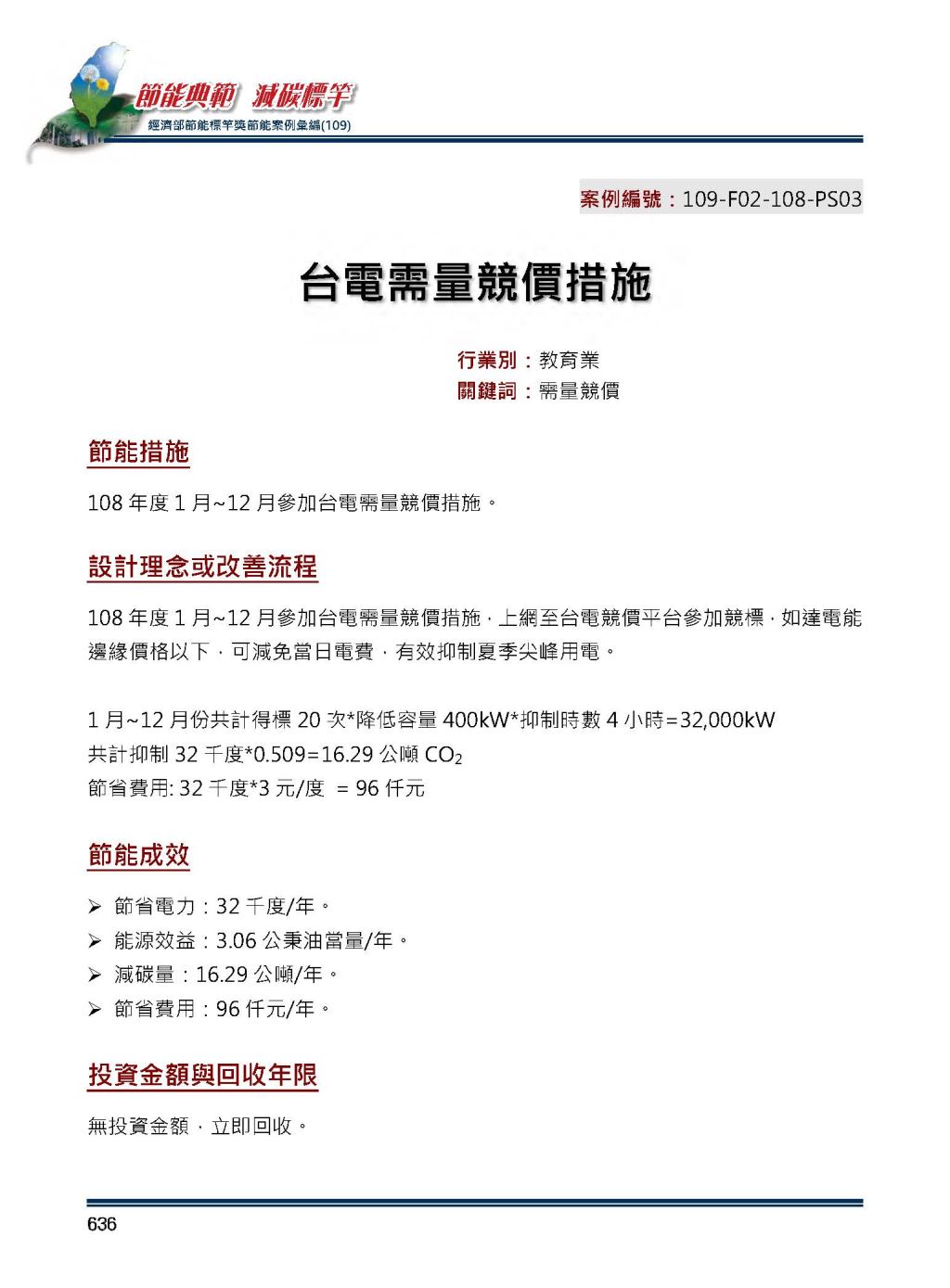 節能典範 減碳標竿
經濟部節能標竿獎節能案例彙編(109)

案例編號：109-F02-108-PS03

台電需量競價措施

行業別：教育業
關鍵詞：需量競價

節能措施

108 年度 1 月~12 月參加台電需量競價措施。

設計理念或改善流程

108 年度 1 月~12 月參加台電需量競價措施，上網至台電競價平台參加競標，如達電能邊緣價格以下，可減免當日電費，有效抑制夏季尖峰用電。

1 月~12 月份共計得標 20 次*降低容量 400kW*抑制時數 4 小時=32,000kW
共計抑制 32 千度*0.509=16.29 公噸 $CO_2$
節省費用: 32 千度*3 元/度 = 96 仟元

節能成效

➢ 節省電力：32 千度/年。
➢ 能源效益：3.06 公秉油當量/年。
➢ 減碳量：16.29 公噸/年。
➢ 節省費用：96 仟元/年。

投資金額與回收年限

無投資金額，立即回收。

636